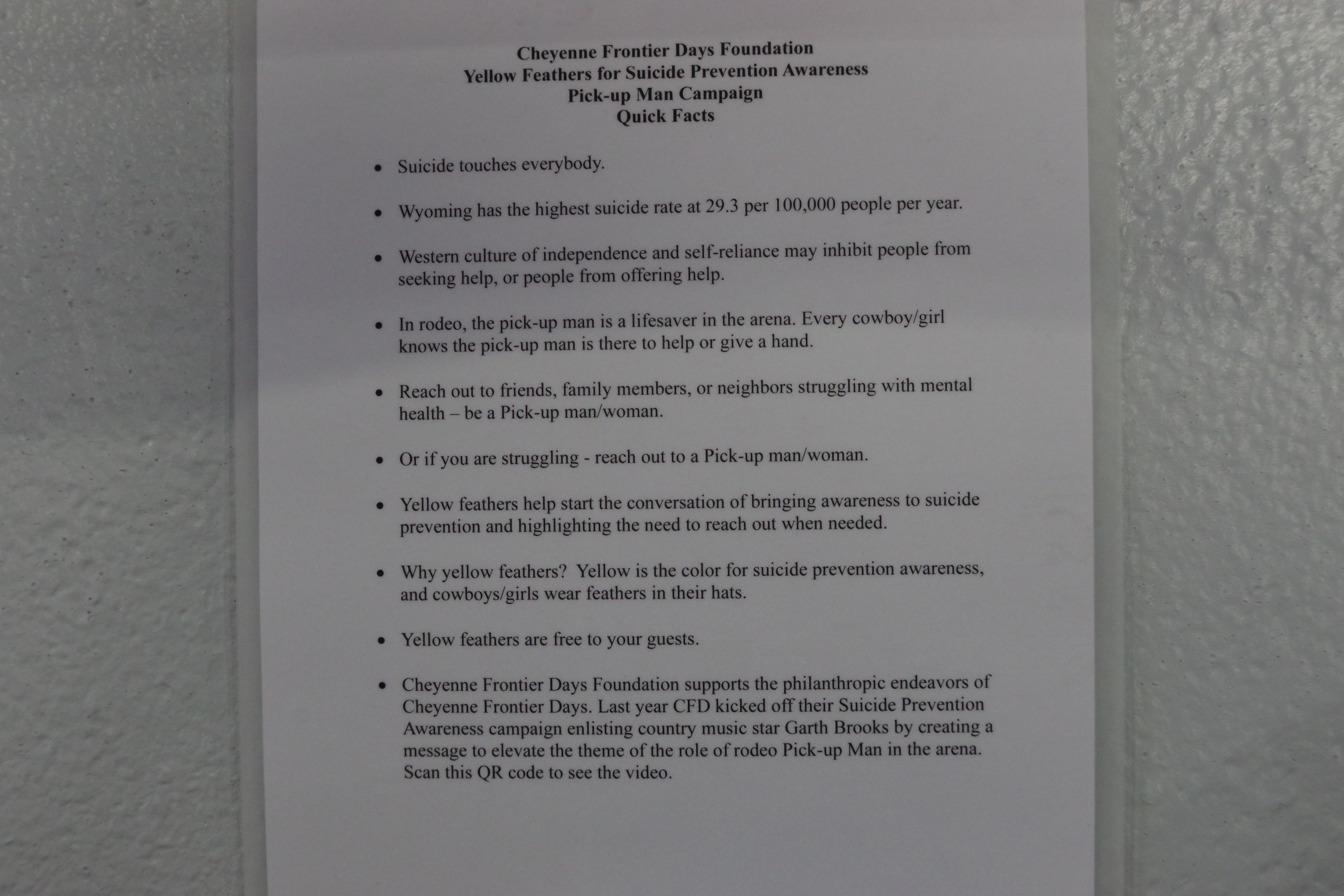 Cheyenne Frontier Days Foundation
Yellow Feathers for Suicide Prevention Awareness
Pick-up Man Campaign
Quick Facts

• Suicide touches everybody.

• Wyoming has the highest suicide rate at 29.3 per 100,000 people per year.

• Western culture of independence and self-reliance may inhibit people from seeking help, or people from offering help.

• In rodeo, the pick-up man is a lifesaver in the arena. Every cowboy/girl knows the pick-up man is there to help or give a hand.

• Reach out to friends, family members, or neighbors struggling with mental health – be a Pick-up man/woman.

• Or if you are struggling - reach out to a Pick-up man/woman.

• Yellow feathers help start the conversation of bringing awareness to suicide prevention and highlighting the need to reach out when needed.

• Why yellow feathers? Yellow is the color for suicide prevention awareness, and cowboys/girls wear feathers in their hats.

• Yellow feathers are free to your guests.

• Cheyenne Frontier Days Foundation supports the philanthropic endeavors of Cheyenne Frontier Days. Last year CFD kicked off their Suicide Prevention Awareness campaign enlisting country music star Garth Brooks by creating a message to elevate the theme of the role of rodeo Pick-up Man in the arena. Scan this QR code to see the video.